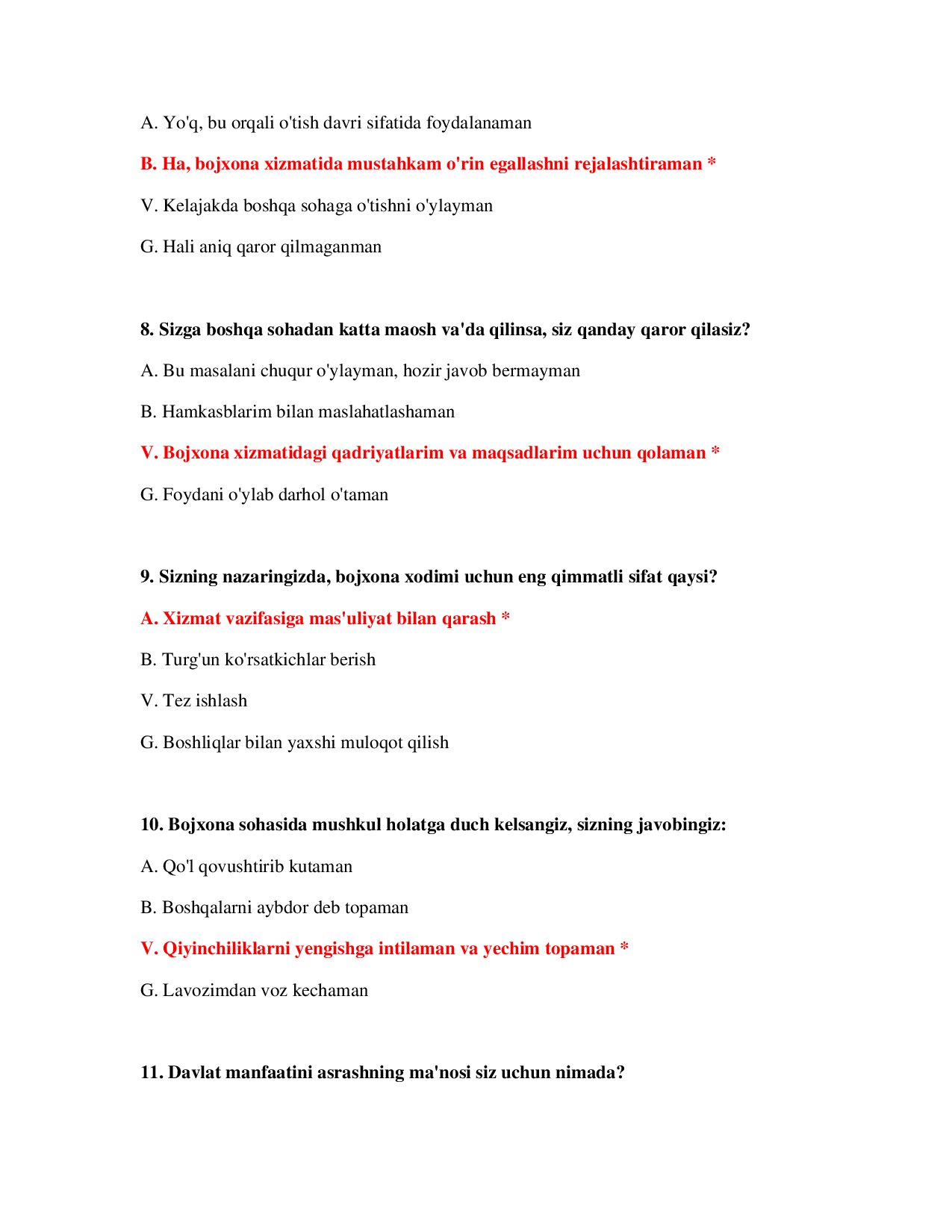 A. Yo'q, bu orqali o'tish davri sifatida foydalanaman

B. Ha, bojxona xizmatida mustahkam o'rin egallashni rejalashtiraman *

V. Kelajakda boshqa sohaga o'tishni o'ylayman

G. Hali aniq qaror qilmaganman

8. Sizga boshqa sohadan katta maosh va'da qilinsa, siz qanday qaror qilasiz?

A. Bu masalani chuqur o'ylayman, hozir javob bermayman

B. Hamkasblarim bilan maslahatlashaman

V. Bojxona xizmatidagi qadriyatlarim va maqsadlarim uchun qolaman *

G. Foydani o'ylab darhol o'taman

9. Sizning nazaringizda, bojxona xodimi uchun eng qimmatli sifat qaysi?

A. Xizmat vazifasiga mas'uliyat bilan qarash *

B. Turg'un ko'rsatkichlar berish

V. Tez ishlash

G. Boshliqlar bilan yaxshi muloqot qilish

10. Bojxona sohasida mushkul holatga duch kelsangiz, sizning javobingiz:

A. Qo'l qovushtirib kutaman

B. Boshqalarni aybdor deb topaman

V. Qiyinchiliklarni yengishga intilaman va yechim topaman *

G. Lavozimdan voz kechaman

11. Davlat manfaatini asrashning ma'nosi siz uchun nimada?